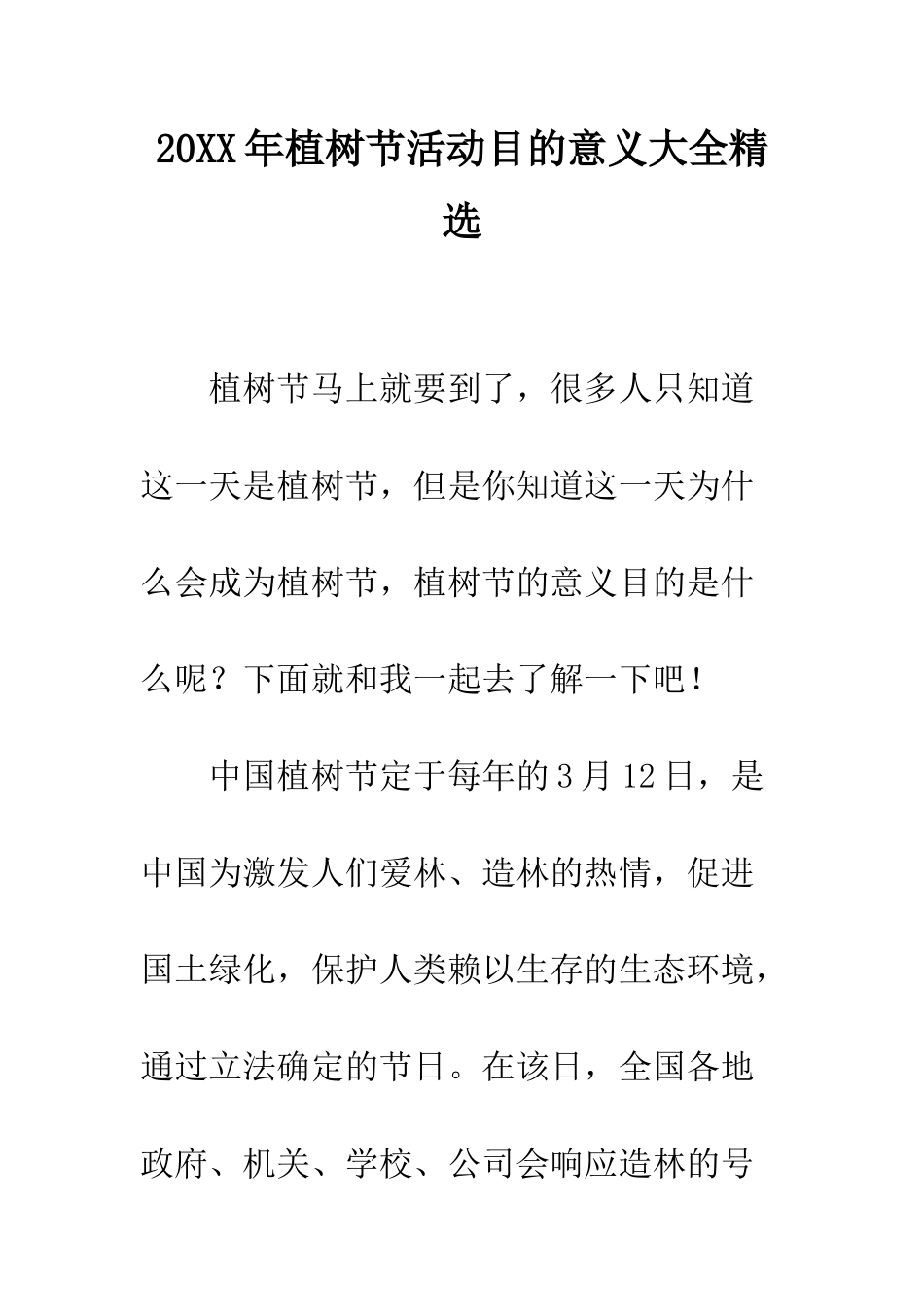 20XX年植树节活动目的意义大全精选

植树节马上就要到了，很多人只知道这一天是植树节，但是你知道这一天为什么会成为植树节，植树节的意义目的是什么呢？下面就和我一起去了解一下吧！

中国植树节定于每年的3月12日，是中国为激发人们爱林、造林的热情，促进国土绿化，保护人类赖以生存的生态环境，通过立法确定的节日。在该日，全国各地政府、机关、学校、公司会响应造林的号